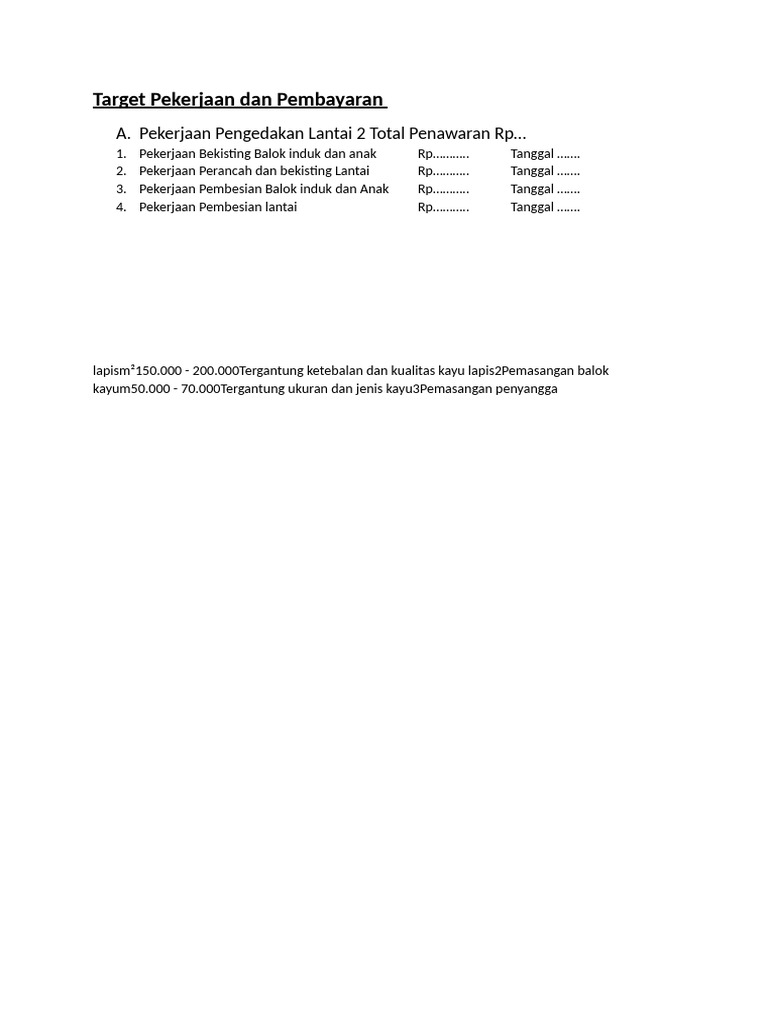 Target Pekerjaan dan Pembayaran

A. Pekerjaan Pengedakan Lantai 2 Total Penawaran Rp…

1. Pekerjaan Bekisting Balok induk dan anak Rp.......... Tanggal .......
2. Pekerjaan Perancah dan bekisting Lantai Rp.......... Tanggal .......
3. Pekerjaan Pembesian Balok induk dan Anak Rp.......... Tanggal .......
4. Pekerjaan Pembesian lantai Rp.......... Tanggal .......

lapism²150.000 - 200.000Tergantung ketebalan dan kualitas kayu lapis2Pemasangan balok kayum50.000 - 70.000Tergantung ukuran dan jenis kayu3Pemasangan penyangga